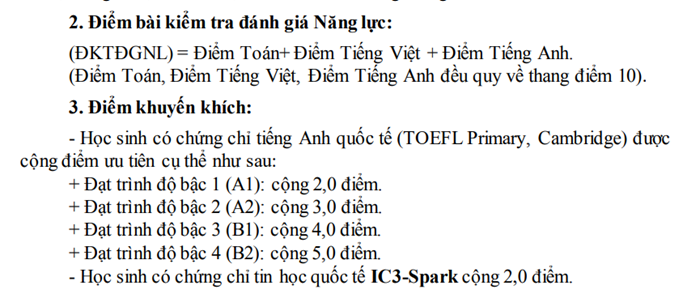 2. Điểm bài kiểm tra đánh giá Năng lực:

(ĐKTĐGNL) = Điểm Toán+ Điểm Tiếng Việt + Điểm Tiếng Anh.
(Điểm Toán, Điểm Tiếng Việt, Điểm Tiếng Anh đều quy về thang điểm 10).

3. Điểm khuyến khích:

- Học sinh có chứng chỉ tiếng Anh quốc tế (TOEFL Primary, Cambridge) được cộng điểm ưu tiên cụ thể như sau:
+ Đạt trình độ bậc 1 (A1): cộng 2,0 điểm.
+ Đạt trình độ bậc 2 (A2): cộng 3,0 điểm.
+ Đạt trình độ bậc 3 (B1): cộng 4,0 điểm.
+ Đạt trình độ bậc 4 (B2): cộng 5,0 điểm.
- Học sinh có chứng chỉ tin học quốc tế IC3-Spark cộng 2,0 điểm.